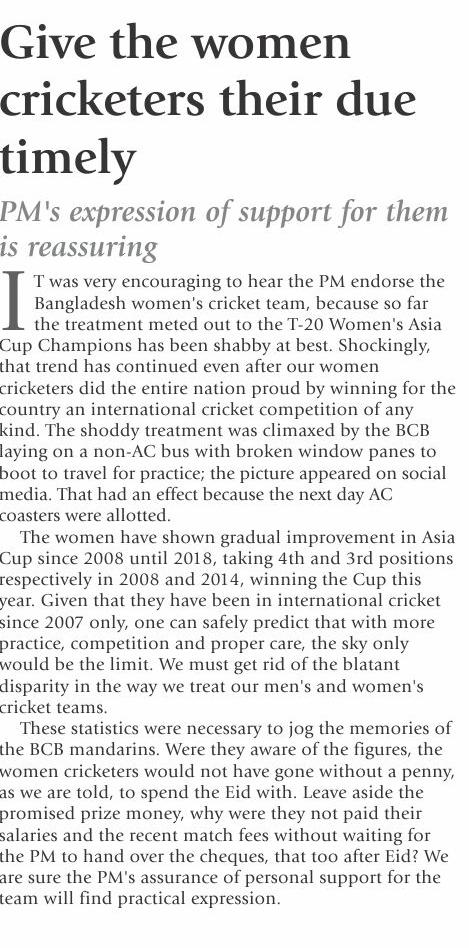 Give the women cricketers their due timely

PM's expression of support for them is reassuring

IT was very encouraging to hear the PM endorse the Bangladesh women's cricket team, because so far the treatment meted out to the T-20 Women's Asia Cup Champions has been shabby at best. Shockingly, that trend has continued even after our women cricketers did the entire nation proud by winning for the country an international cricket competition of any kind. The shoddy treatment was climaxed by the BCB laying on a non-AC bus with broken window panes to boot to travel for practice; the picture appeared on social media. That had an effect because the next day AC coasters were allotted.

The women have shown gradual improvement in Asia Cup since 2008 until 2018, taking 4th and 3rd positions respectively in 2008 and 2014, winning the Cup this year. Given that they have been in international cricket since 2007 only, one can safely predict that with more practice, competition and proper care, the sky only would be the limit. We must get rid of the blatant disparity in the way we treat our men's and women's cricket teams.

These statistics were necessary to jog the memories of the BCB mandarins. Were they aware of the figures, the women cricketers would not have gone without a penny, as we are told, to spend the Eid with. Leave aside the promised prize money, why were they not paid their salaries and the recent match fees without waiting for the PM to hand over the cheques, that too after Eid? We are sure the PM's assurance of personal support for the team will find practical expression.